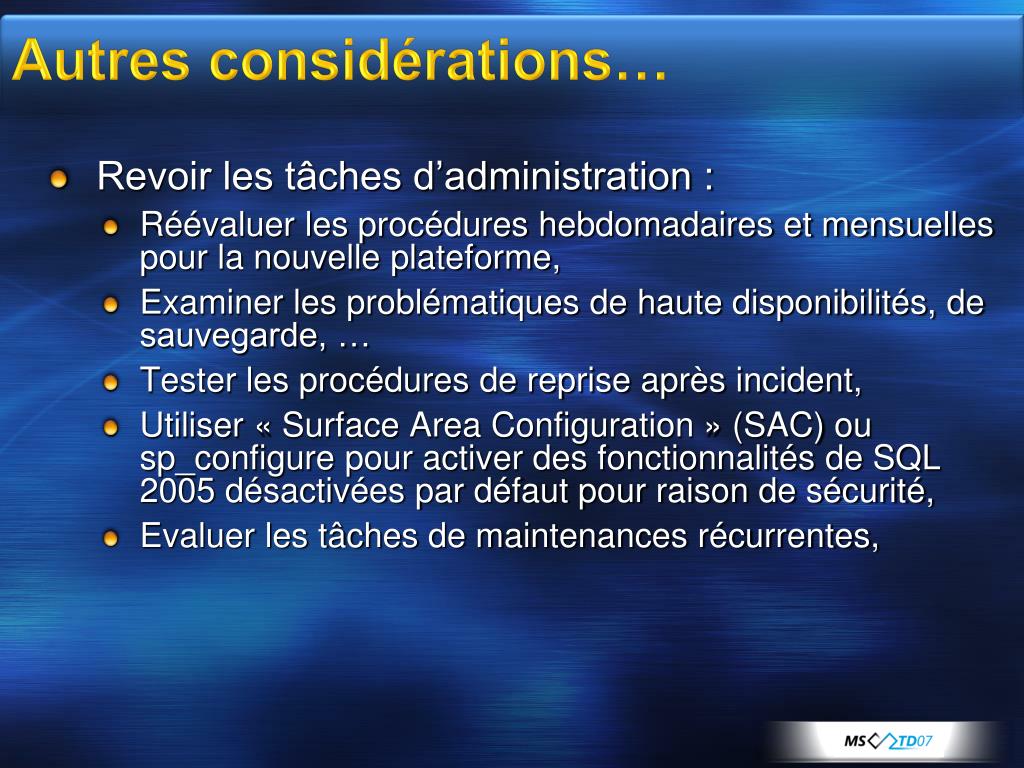 Autres considérations…

Revoir les tâches d’administration :

Réévaluer les procédures hebdomadaires et mensuelles pour la nouvelle plateforme,

Examiner les problématiques de haute disponibilités, de sauvegarde, …

Tester les procédures de reprise après incident,

Utiliser « Surface Area Configuration » (SAC) ou sp_configure pour activer des fonctionnalités de SQL 2005 désactivées par défaut pour raison de sécurité,

Evaluer les tâches de maintenances récurrentes,

MS TD07